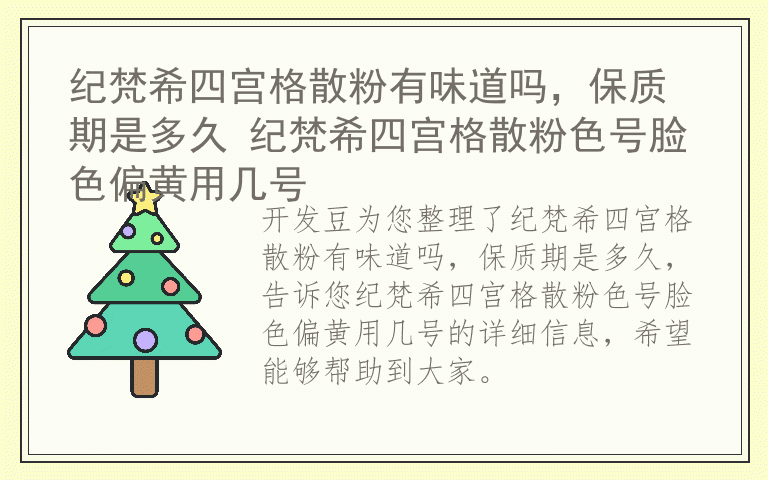 纪梵希四宫格散粉有味道吗，保质期是多久 纪梵希四宫格散粉色号脸色偏黄用几号

开发豆为您整理了纪梵希四宫格散粉有味道吗，保质期是多久，告诉您纪梵希四宫格散粉色号脸色偏黄用几号的详细信息，希望能够帮助到大家。